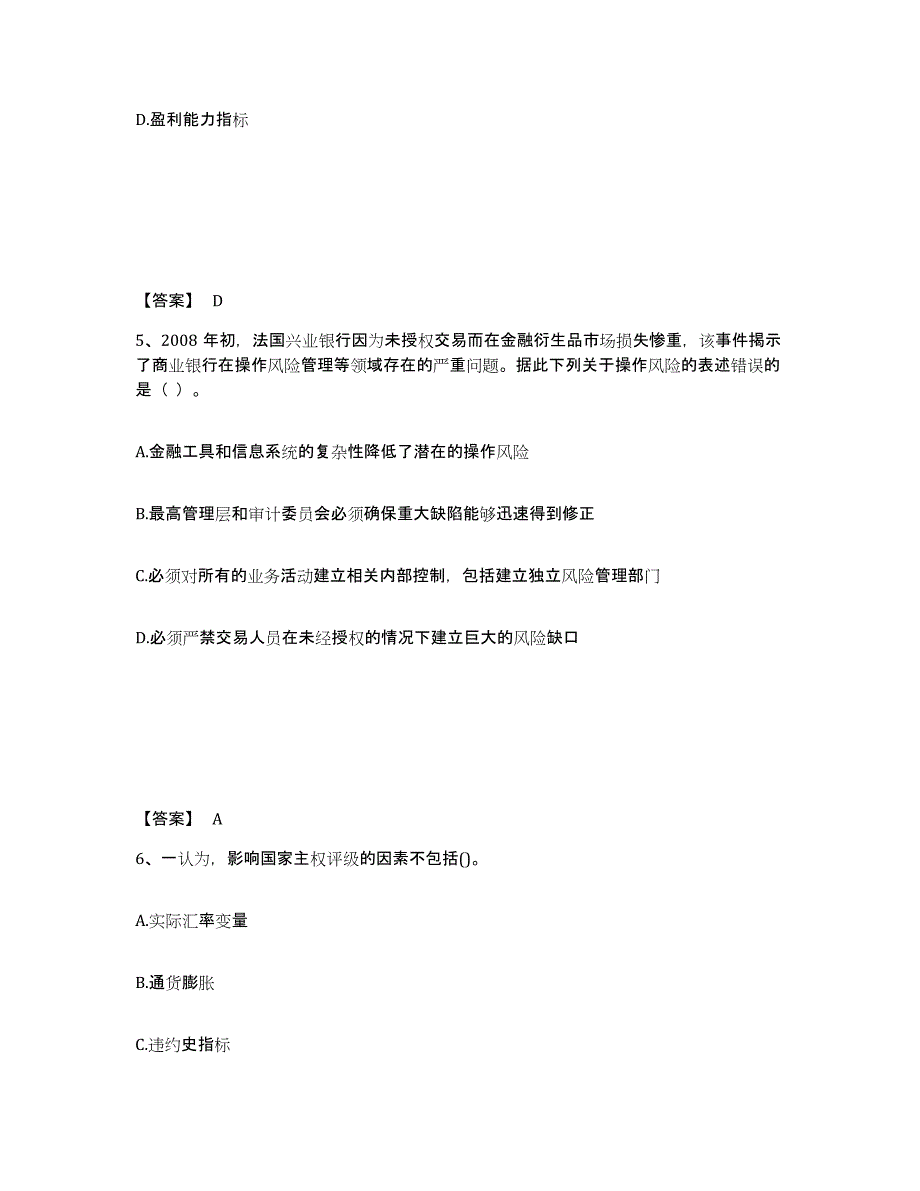 D.盈利能力指标

【答案】 D

5、2008 年初，法国兴业银行因为未授权交易而在金融衍生品市场损失惨重，该事件揭示了商业银行在操作风险管理等领域存在的严重问题。据此下列关于操作风险的表述错误的是（ ）。

A.金融工具和信息系统的复杂性降低了潜在的操作风险

B.最高管理层和审计委员会必须确保重大缺陷能够迅速得到修正

C.必须对所有的业务活动建立相关内部控制，包括建立独立风险管理部门

D.必须严禁交易人员在未经授权的情况下建立巨大的风险缺口

【答案】 A

6、一认为，影响国家主权评级的因素不包括()。

A.实际汇率变量

B.通货膨胀

C.违约史指标